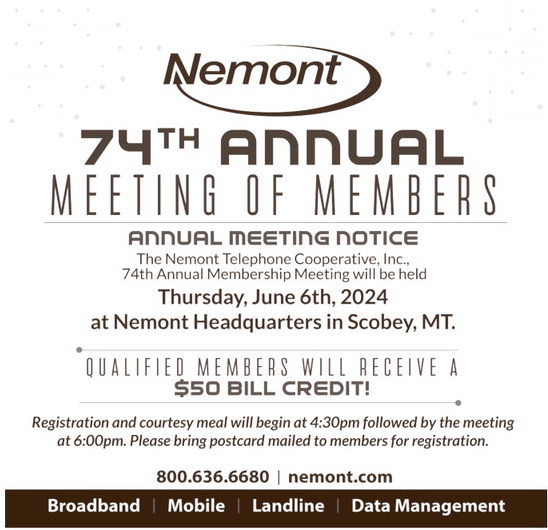 Nemont

74TH ANNUAL
MEETING OF MEMBERS

ANNUAL MEETING NOTICE
The Nemont Telephone Cooperative, Inc., 74th Annual Membership Meeting will be held
Thursday, June 6th, 2024
at Nemont Headquarters in Scobey, MT.

QUALIFIED MEMBERS WILL RECEIVE A
$50 BILL CREDIT!

Registration and courtesy meal will begin at 4:30pm followed by the meeting at 6:00pm. Please bring postcard mailed to members for registration.

800.636.6680 | nemont.com

Broadband | Mobile | Landline | Data Management